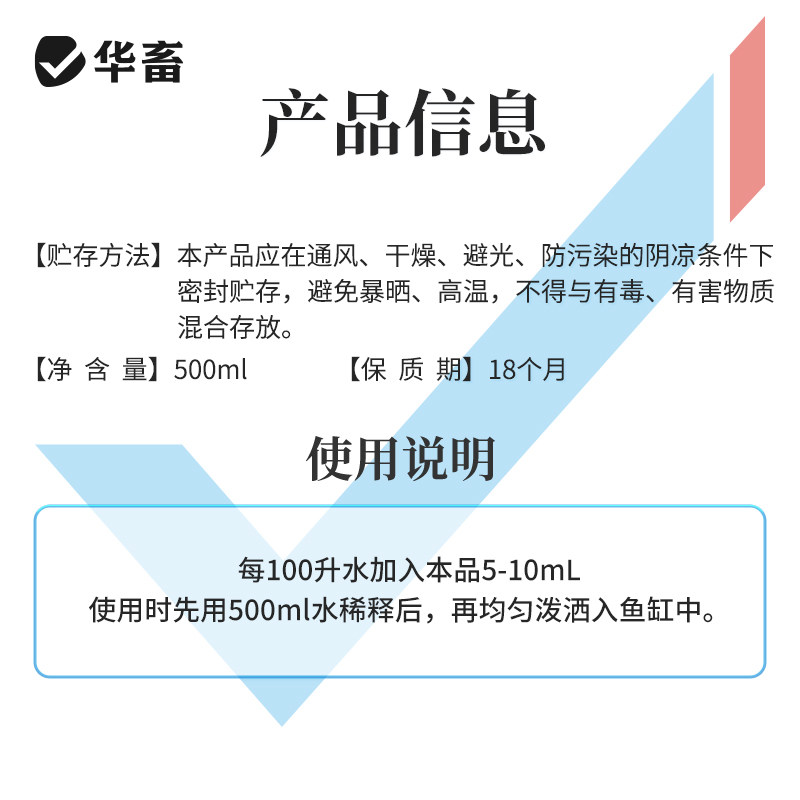 华畜

产品信息

【贮存方法】本产品应在通风、干燥、避光、防污染的阴凉条件下密封贮存，避免暴晒、高温，不得与有毒、有害物质混合存放。

【净 含 量】500ml 【保 质 期】18个月

使用说明

每100升水加入本品5-10mL
使用时先用500ml水稀释后，再均匀泼洒入鱼缸中。